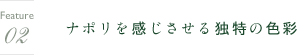 Feature
02

ナポリを感じさせる独特の色彩